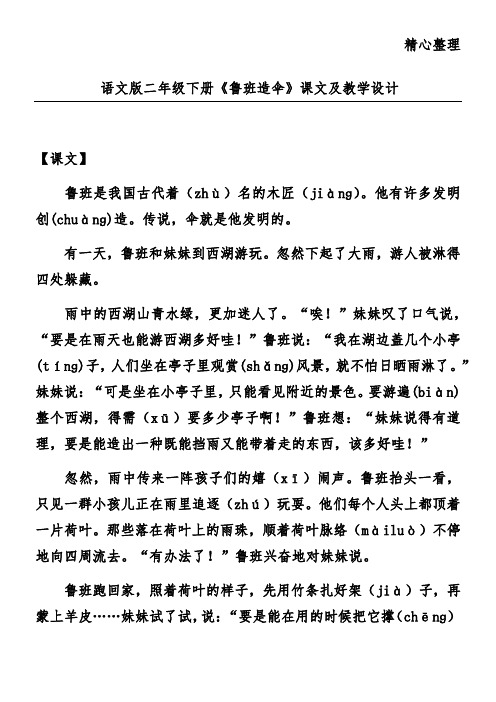 精心整理

语文版二年级下册《鲁班造伞》课文及教学设计

【课文】

鲁班是我国古代着（zhù）名的木匠（jiàng）。他有许多发明创(chuàng)造。传说，伞就是他发明的。

有一天，鲁班和妹妹到西湖游玩。忽然下起了大雨，游人被淋得四处躲藏。

雨中的西湖山青水绿，更加迷人了。“唉！”妹妹叹了口气说，“要是在雨天也能游西湖多好哇！”鲁班说：“我在湖边盖几个小亭(tíng)子，人们坐在亭子里观赏(shǎng)风景，就不怕日晒雨淋了。”妹妹说：“可是坐在小亭子里，只能看见附近的景色。要游遍(biàn)整个西湖，得需（xū）要多少亭子啊！”鲁班想：“妹妹说得有道理，要是能造出一种既能挡雨又能带着走的东西，该多好哇！”

忽然，雨中传来一阵孩子们的嬉（xī）闹声。鲁班抬头一看，只见一群小孩儿正在雨里追逐（zhú）玩耍。他们每个人头上都顶着一片荷叶。那些落在荷叶上的雨珠，顺着荷叶脉络（màiluò）不停地向四周流去。“有办法了！”鲁班兴奋地对妹妹说。

鲁班跑回家，照着荷叶的样子，先用竹条扎好架（jià）子，再蒙上羊皮……妹妹试了试，说：“要是能在用的时候把它撑(chēng)